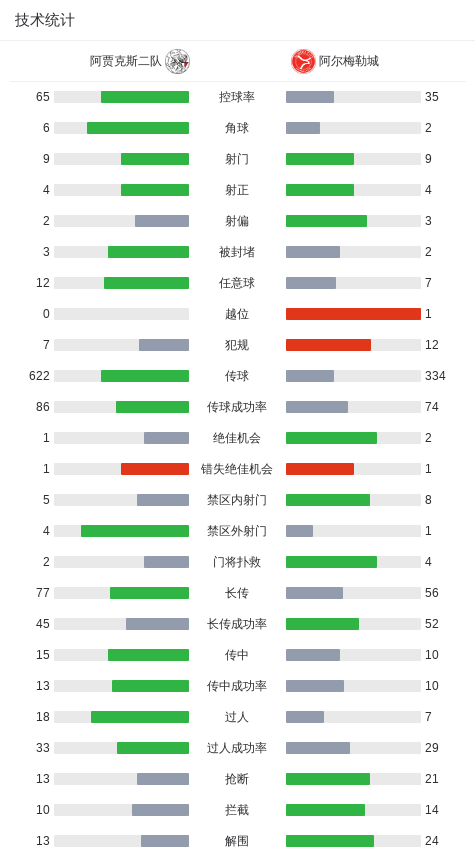 技术统计

| 阿贾克斯二队 | | 阿尔梅勒城 |
|---|---|---|
| 65 | 控球率 | 35 |
| 6 | 角球 | 2 |
| 9 | 射门 | 9 |
| 4 | 射正 | 4 |
| 2 | 射偏 | 3 |
| 3 | 被封堵 | 2 |
| 12 | 任意球 | 7 |
| 0 | 越位 | 1 |
| 7 | 犯规 | 12 |
| 622 | 传球 | 334 |
| 86 | 传球成功率 | 74 |
| 1 | 绝佳机会 | 2 |
| 1 | 错失绝佳机会 | 1 |
| 5 | 禁区内射门 | 8 |
| 4 | 禁区外射门 | 1 |
| 2 | 门将扑救 | 4 |
| 77 | 长传 | 56 |
| 45 | 长传成功率 | 52 |
| 15 | 传中 | 10 |
| 13 | 传中成功率 | 10 |
| 18 | 过人 | 7 |
| 33 | 过人成功率 | 29 |
| 13 | 抢断 | 21 |
| 10 | 拦截 | 14 |
| 13 | 解围 | 24 |